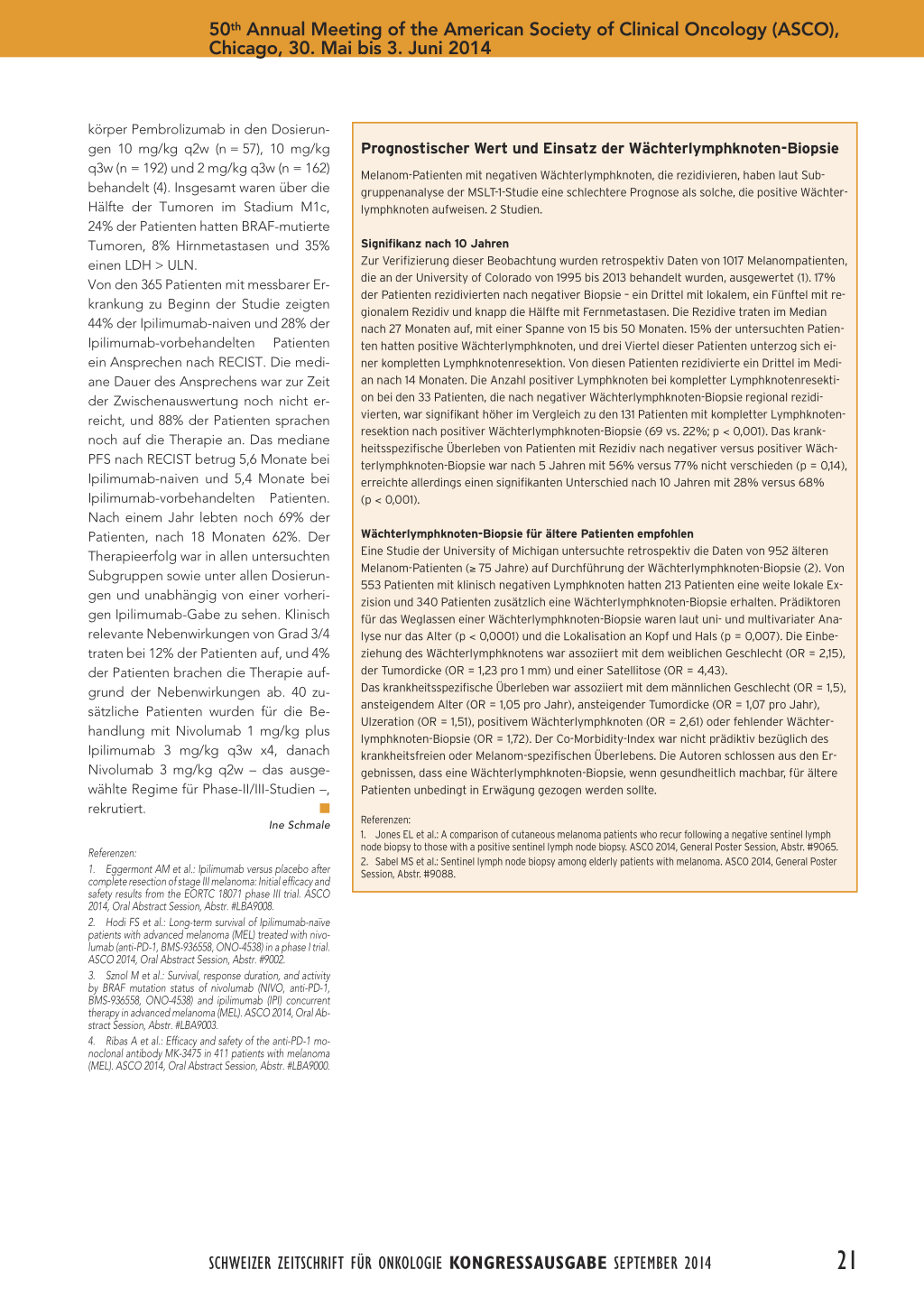 50th Annual Meeting of the American Society of Clinical Oncology (ASCO), Chicago, 30. Mai bis 3. Juni 2014

körper Pembrolizumab in den Dosierungen 10 mg/kg q2w (n = 57), 10 mg/kg q3w (n = 192) und 2 mg/kg q3w (n = 162) behandelt (4). Insgesamt waren über die Hälfte der Tumoren im Stadium M1c, 24% der Patienten hatten BRAF-mutierte Tumoren, 8% Hirnmetastasen und 35% einen LDH > ULN.

Von den 365 Patienten mit messbarer Erkrankung zu Beginn der Studie zeigten 44% der Ipilimumab-naiven und 28% der Ipilimumab-vorbehandelten Patienten ein Ansprechen nach RECIST. Die mediane Dauer des Ansprechens war zur Zeit der Zwischenauswertung noch nicht erreicht, und 88% der Patienten sprachen noch auf die Therapie an. Das mediane PFS nach RECIST betrug 5,6 Monate bei Ipilimumab-naiven und 5,4 Monate bei Ipilimumab-vorbehandelten Patienten. Nach einem Jahr lebten noch 69% der Patienten, nach 18 Monaten 62%. Der Therapieerfolg war in allen untersuchten Subgruppen sowie unter allen Dosierungen und unabhängig von einer vorherigen Ipilimumab-Gabe zu sehen. Klinisch relevante Nebenwirkungen von Grad 3/4 traten bei 12% der Patienten auf, und 4% der Patienten brachen die Therapie aufgrund der Nebenwirkungen ab. 40 zusätzliche Patienten wurden für die Behandlung mit Nivolumab 1 mg/kg plus Ipilimumab 3 mg/kg q3w x4, danach Nivolumab 3 mg/kg q2w – das ausgewählte Regime für Phase-II/III-Studien –, rekrutiert.

Ine Schmale

Referenzen:
1. Eggermont AM et al.: Ipilimumab versus placebo after complete resection of stage III melanoma: Initial efficacy and safety results from the EORTC 18071 phase III trial. ASCO 2014, Oral Abstract Session, Abstr. #LBA9008.
2. Hodi FS et al.: Long-term survival of Ipilimumab-naïve patients with advanced melanoma (MEL) treated with nivolumab (anti-PD-1, BMS-936558, ONO-4538) in a phase I trial. ASCO 2014, Oral Abstract Session, Abstr. #9002.
3. Sznol M et al.: Survival, response duration, and activity by BRAF mutation status of nivolumab (NIVO, anti-PD-1, BMS-936558, ONO-4538) and ipilimumab (IPI) concurrent therapy in advanced melanoma (MEL). ASCO 2014, Oral Abstract Session, Abstr. #LBA9003.
4. Ribas A et al.: Efficacy and safety of the anti-PD-1 monoclonal antibody MK-3475 in 411 patients with melanoma (MEL). ASCO 2014, Oral Abstract Session, Abstr. #LBA9000.

Prognostischer Wert und Einsatz der Wächterlymphknoten-Biopsie

Melanom-Patienten mit negativen Wächterlymphknoten, die rezidivieren, haben laut Subgruppenanalyse der MSLT-1-Studie eine schlechtere Prognose als solche, die positive Wächterlymphknoten aufweisen. 2 Studien.

Signifikanz nach 10 Jahren
Zur Verifizierung dieser Beobachtung wurden retrospektiv Daten von 1017 Melanompatienten, die an der University of Colorado von 1995 bis 2013 behandelt wurden, ausgewertet (1). 17% der Patienten rezidivierten nach negativer Biopsie – ein Drittel mit lokalem, ein Fünftel mit regionalem Rezidiv und knapp die Hälfte mit Fernmetastasen. Die Rezidive traten im Median nach 27 Monaten auf, mit einer Spanne von 15 bis 50 Monaten. 15% der untersuchten Patienten hatten positive Wächterlymphknoten, und drei Viertel dieser Patienten unterzog sich einer kompletten Lymphknotenresektion. Von diesen Patienten rezidivierte ein Drittel im Median nach 14 Monaten. Die Anzahl positiver Lymphknoten bei kompletter Lymphknotenresektion bei den 33 Patienten, die nach negativer Wächterlymphknoten-Biopsie regional rezidivierten, war signifikant höher im Vergleich zu den 131 Patienten mit kompletter Lymphknotenresektion nach positiver Wächterlymphknoten-Biopsie (69 vs. 22%; p < 0,001). Das krankheitsspezifische Überleben von Patienten mit Rezidiv nach negativer versus positiver Wächterlymphknoten-Biopsie war nach 5 Jahren mit 56% versus 77% nicht verschieden (p = 0,14), erreichte allerdings einen signifikanten Unterschied nach 10 Jahren mit 28% versus 68% (p < 0,001).

Wächterlymphknoten-Biopsie für ältere Patienten empfohlen
Eine Studie der University of Michigan untersuchte retrospektiv die Daten von 952 älteren Melanom-Patienten (≥ 75 Jahre) auf Durchführung der Wächterlymphknoten-Biopsie (2). Von 553 Patienten mit klinisch negativen Lymphknoten hatten 213 Patienten eine weite lokale Exzision und 340 Patienten zusätzlich eine Wächterlymphknoten-Biopsie erhalten. Prädiktoren für das Weglassen einer Wächterlymphknoten-Biopsie waren laut uni- und multivariater Analyse nur das Alter (p < 0,0001) und die Lokalisation an Kopf und Hals (p = 0,007). Die Einbeziehung des Wächterlymphknotens war assoziiert mit dem weiblichen Geschlecht (OR = 2,15), der Tumordicke (OR = 1,23 pro 1 mm) und einer Satellitose (OR = 4,43).
Das krankheitsspezifische Überleben war assoziiert mit dem männlichen Geschlecht (OR = 1,5), ansteigendem Alter (OR = 1,05 pro Jahr), ansteigender Tumordicke (OR = 1,07 pro Jahr), Ulzeration (OR = 1,51), positivem Wächterlymphknoten (OR = 2,61) oder fehlender Wächterlymphknoten-Biopsie (OR = 1,72). Der Co-Morbidity-Index war nicht prädiktiv bezüglich des krankheitsfreien oder Melanom-spezifischen Überlebens. Die Autoren schlossen aus den Ergebnissen, dass eine Wächterlymphknoten-Biopsie, wenn gesundheitlich machbar, für ältere Patienten unbedingt in Erwägung gezogen werden sollte.

Referenzen:
1. Jones EL et al.: A comparison of cutaneous melanoma patients who recur following a negative sentinel lymph node biopsy to those with a positive sentinel lymph node biopsy. ASCO 2014, General Poster Session, Abstr. #9065.
2. Sabel MS et al.: Sentinel lymph node biopsy among elderly patients with melanoma. ASCO 2014, General Poster Session, Abstr. #9088.

SCHWEIZER ZEITSCHRIFT FÜR ONKOLOGIE KONGRESSAUSGABE SEPTEMBER 2014 21